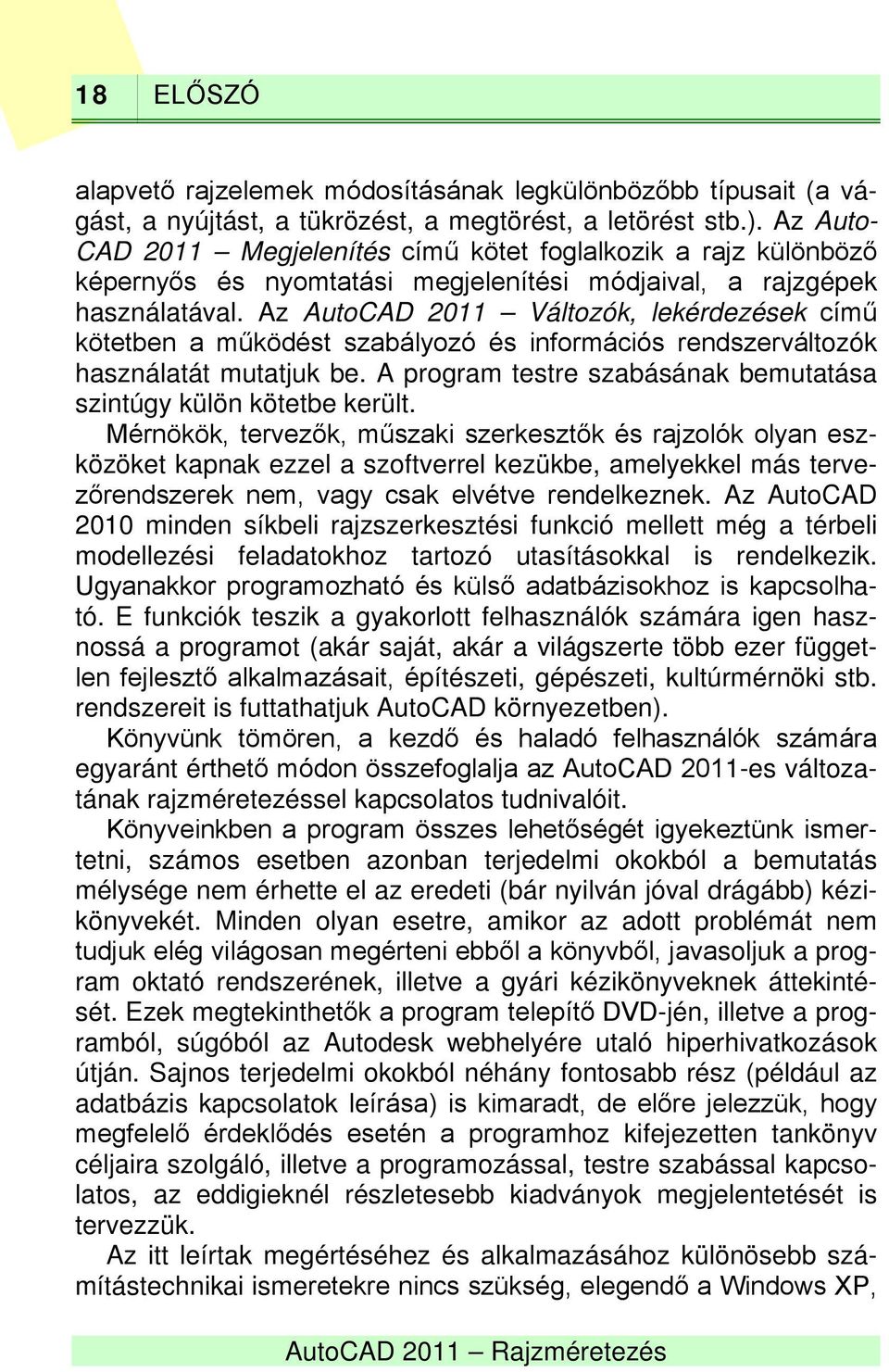 18 ELŐSZÓ

alapvető rajzelemek módosításának legkülönbözőbb típusait (a vágást, a nyújtást, a tükrözést, a megtörést, a letörést stb.). Az AutoCAD 2011 – Megjelenítés című kötet foglalkozik a rajz különböző képernyős és nyomtatási megjelenítési módjaival, a rajzgépek használatával. Az AutoCAD 2011 – Változók, lekérdezések című kötetben a működést szabályozó és információs rendszerváltozók használatát mutatjuk be. A program testre szabásának bemutatása szintúgy külön kötetbe került.

Mérnökök, tervezők, műszaki szerkesztők és rajzolók olyan eszközöket kapnak ezzel a szoftverrel kezükbe, amelyekkel más tervezőrendszerek nem, vagy csak elvétve rendelkeznek. Az AutoCAD 2010 minden síkbeli rajzszerkesztési funkció mellett még a térbeli modellezési feladatokhoz tartozó utasításokkal is rendelkezik. Ugyanakkor programozható és külső adatbázisokhoz is kapcsolható. E funkciók teszik a gyakorlott felhasználók számára igen hasznossá a programot (akár saját, akár a világszerte több ezer független fejlesztő alkalmazásait, építészeti, gépészeti, kultúrmérnöki stb. rendszereit is futtathatjuk AutoCAD környezetben).

Könyvünk tömören, a kezdő és haladó felhasználók számára egyaránt érthető módon összefoglalja az AutoCAD 2011-es változatának rajzméretezéssel kapcsolatos tudnivalóit.

Könyveinkben a program összes lehetőségét igyekeztünk ismertetni, számos esetben azonban terjedelmi okokból a bemutatás mélysége nem érhette el az eredeti (bár nyilván jóval drágább) kézikönyvekét. Minden olyan esetre, amikor az adott problémát nem tudjuk elég világosan megérteni ebből a könyvből, javasoljuk a program oktató rendszerének, illetve a gyári kézikönyveknek áttekintését. Ezek megtekinthetők a program telepítő DVD-jén, illetve a programból, súgóból az Autodesk webhelyére utaló hiperhivatkozások útján. Sajnos terjedelmi okokból néhány fontosabb rész (például az adatbázis kapcsolatok leírása) is kimaradt, de előre jelezzük, hogy megfelelő érdeklődés esetén a programhoz kifejezetten tankönyv céljaira szolgáló, illetve a programozással, testre szabással kapcsolatos, az eddigieknél részletesebb kiadványok megjelentetését is tervezzük.

Az itt leírtak megértéséhez és alkalmazásához különösebb számítástechnikai ismeretekre nincs szükség, elegendő a Windows XP,

AutoCAD 2011 – Rajzméretezés